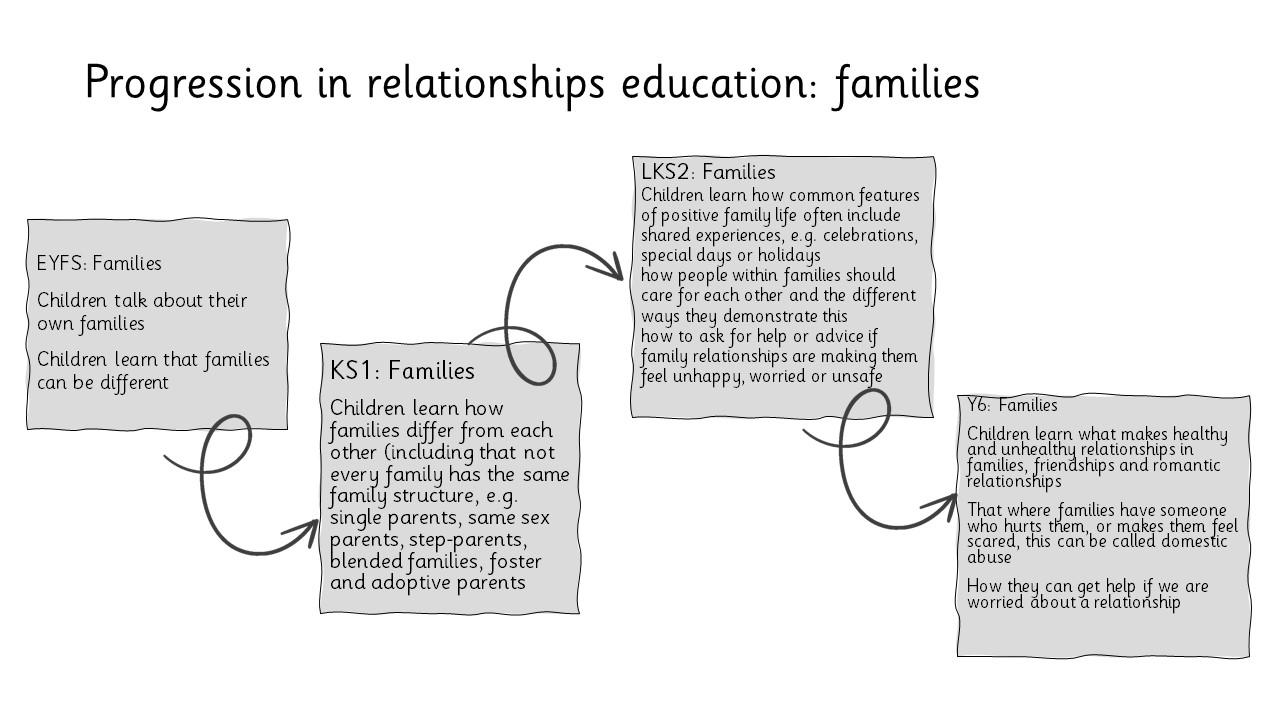 Progression in relationships education: families

EYFS: Families

Children talk about their own families

Children learn that families can be different

KS1: Families

Children learn how families differ from each other (including that not every family has the same family structure, e.g. single parents, same sex parents, step-parents, blended families, foster and adoptive parents

LKS2: Families

Children learn how common features of positive family life often include shared experiences, e.g. celebrations, special days or holidays
how people within families should care for each other and the different ways they demonstrate this
how to ask for help or advice if family relationships are making them feel unhappy, worried or unsafe

Y6: Families

Children learn what makes healthy and unhealthy relationships in families, friendships and romantic relationships

That where families have someone who hurts them, or makes them feel scared, this can be called domestic abuse

How they can get help if we are worried about a relationship